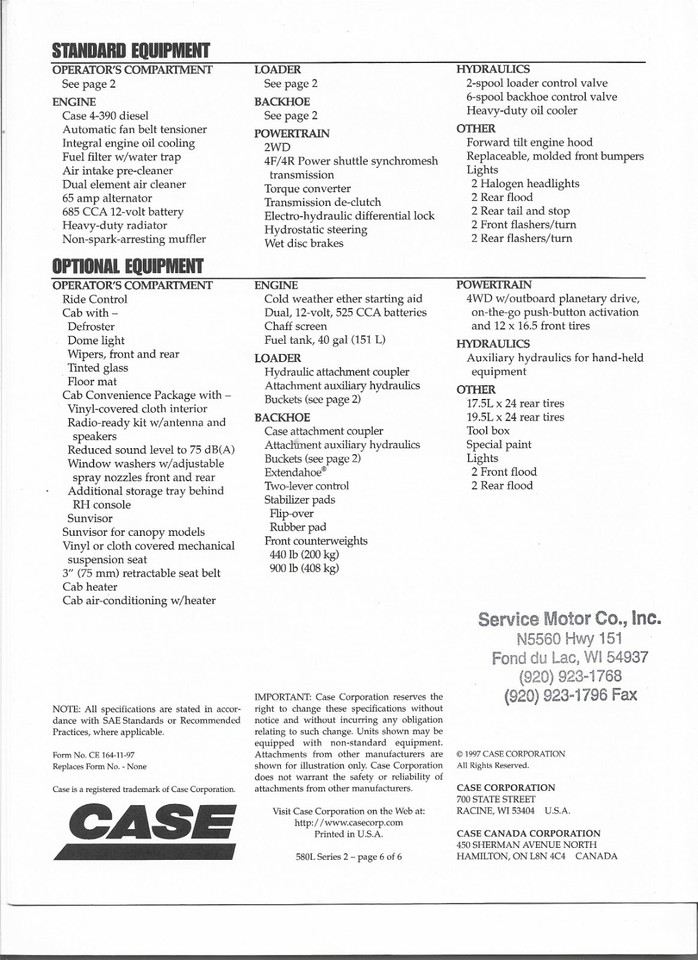 STANDARD EQUIPMENT

OPERATOR'S COMPARTMENT
See page 2

ENGINE
Case 4-390 diesel
Automatic fan belt tensioner
Integral engine oil cooling
Fuel filter w/water trap
Air intake pre-cleaner
Dual element air cleaner
65 amp alternator
685 CCA 12-volt battery
Heavy-duty radiator
Non-spark-arresting muffler

LOADER
See page 2

BACKHOE
See page 2

POWERTRAIN
2WD
4F/4R Power shuttle synchromesh transmission
Torque converter
Transmission de-clutch
Electro-hydraulic differential lock
Hydrostatic steering
Wet disc brakes

HYDRAULICS
2-spool loader control valve
6-spool backhoe control valve
Heavy-duty oil cooler

OTHER
Forward tilt engine hood
Replaceable, molded front bumpers
Lights
2 Halogen headlights
2 Rear flood
2 Rear tail and stop
2 Front flashers/turn
2 Rear flashers/turn

OPTIONAL EQUIPMENT

OPERATOR'S COMPARTMENT
Ride Control
Cab with –
Defroster
Dome light
Wipers, front and rear
Tinted glass
Floor mat
Cab Convenience Package with –
Vinyl-covered cloth interior
Radio-ready kit w/antenna and speakers
Reduced sound level to 75 dB(A)
Window washers w/adjustable spray nozzles front and rear
Additional storage tray behind RH console
Sunvisor
Sunvisor for canopy models
Vinyl or cloth covered mechanical suspension seat
3" (75 mm) retractable seat belt
Cab heater
Cab air-conditioning w/heater

ENGINE
Cold weather ether starting aid
Dual, 12-volt, 525 CCA batteries
Chaff screen
Fuel tank, 40 gal (151 L)

LOADER
Hydraulic attachment coupler
Attachment auxiliary hydraulics
Buckets (see page 2)

BACKHOE
Case attachment coupler
Attachment auxiliary hydraulics
Buckets (see page 2)
Extendahoe®
Two-lever control
Stabilizer pads
Flip-over
Rubber pad
Front counterweights
440 lb (200 kg)
900 lb (408 kg)

POWERTRAIN
4WD w/outboard planetary drive, on-the-go push-button activation and 12 x 16.5 front tires

HYDRAULICS
Auxiliary hydraulics for hand-held equipment

OTHER
17.5L x 24 rear tires
19.5L x 24 rear tires
Tool box
Special paint
Lights
2 Front flood
2 Rear flood

Service Motor Co., Inc.
N5560 Hwy 151
Fond du Lac, WI 54937
(920) 923-1768
(920) 923-1796 Fax

NOTE: All specifications are stated in accordance with SAE Standards or Recommended Practices, where applicable.

Form No. CE 164-11-97
Replaces Form No. - None

Case is a registered trademark of Case Corporation.

CASE

IMPORTANT: Case Corporation reserves the right to change these specifications without notice and without incurring any obligation relating to such change. Units shown may be equipped with non-standard equipment. Attachments from other manufacturers are shown for illustration only. Case Corporation does not warrant the safety or reliability of attachments from other manufacturers.

Visit Case Corporation on the Web at:
http://www.casecorp.com
Printed in U.S.A.

580L Series 2 – page 6 of 6

© 1997 CASE CORPORATION
All Rights Reserved.

CASE CORPORATION
700 STATE STREET
RACINE, WI 53404 U.S.A.

CASE CANADA CORPORATION
450 SHERMAN AVENUE NORTH
HAMILTON, ON L8N 4C4 CANADA